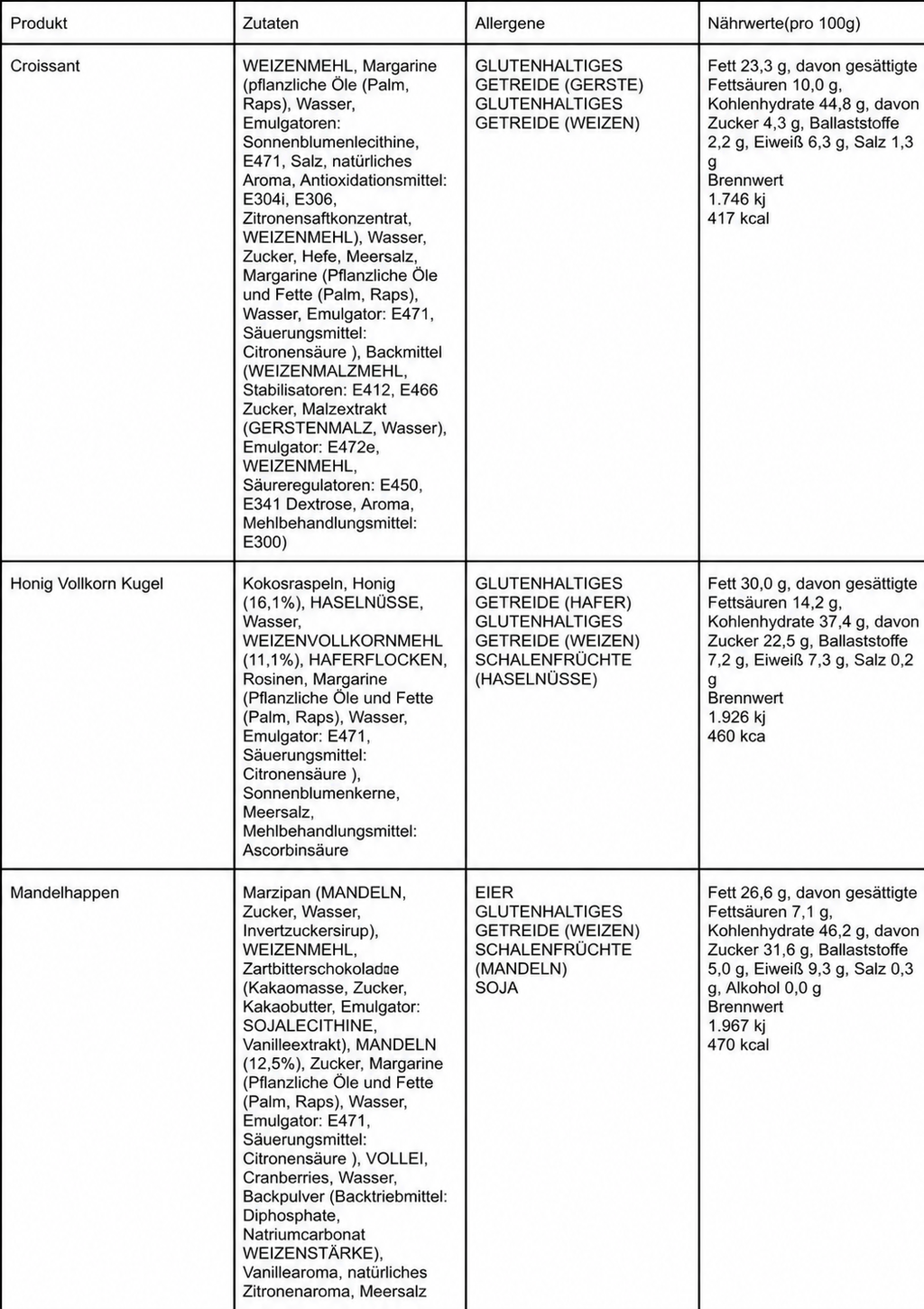 | Produkt | Zutaten | Allergene | Nährwerte(pro 100g) |
|---|---|---|---|
| Croissant | WEIZENMEHL, Margarine (pflanzliche Öle (Palm, Raps), Wasser, Emulgatoren: Sonnenblumenlecithine, E471, Salz, natürliches Aroma, Antioxidationsmittel: E304i, E306, Zitronensaftkonzentrat, WEIZENMEHL), Wasser, Zucker, Hefe, Meersalz, Margarine (Pflanzliche Öle und Fette (Palm, Raps), Wasser, Emulgator: E471, Säuerungsmittel: Citronensäure ), Backmittel (WEIZENMALZMEHL, Stabilisatoren: E412, E466 Zucker, Malzextrakt (GERSTENMALZ, Wasser), Emulgator: E472e, WEIZENMEHL, Säureregulatoren: E450, E341 Dextrose, Aroma, Mehlbehandlungsmittel: E300) | GLUTENHALTIGES GETREIDE (GERSTE) GLUTENHALTIGES GETREIDE (WEIZEN) | Fett 23,3 g, davon gesättigte Fettsäuren 10,0 g, Kohlenhydrate 44,8 g, davon Zucker 4,3 g, Ballaststoffe 2,2 g, Eiweiß 6,3 g, Salz 1,3 g Brennwert 1.746 kj 417 kcal |
| Honig Vollkorn Kugel | Kokosraspeln, Honig (16,1%), HASELNÜSSE, Wasser, WEIZENVOLLKORNMEHL (11,1%), HAFERFLOCKEN, Rosinen, Margarine (Pflanzliche Öle und Fette (Palm, Raps), Wasser, Emulgator: E471, Säuerungsmittel: Citronensäure ), Sonnenblumenkerne, Meersalz, Mehlbehandlungsmittel: Ascorbinsäure | GLUTENHALTIGES GETREIDE (HAFER) GLUTENHALTIGES GETREIDE (WEIZEN) SCHALENFRÜCHTE (HASELNÜSSE) | Fett 30,0 g, davon gesättigte Fettsäuren 14,2 g, Kohlenhydrate 37,4 g, davon Zucker 22,5 g, Ballaststoffe 7,2 g, Eiweiß 7,3 g, Salz 0,2 g Brennwert 1.926 kj 460 kca |
| Mandelhappen | Marzipan (MANDELN, Zucker, Wasser, Invertzuckersirup), WEIZENMEHL, Zartbitterschokolade (Kakaomasse, Zucker, Kakaobutter, Emulgator: SOJALECITHINE, Vanilleextrakt), MANDELN (12,5%), Zucker, Margarine (Pflanzliche Öle und Fette (Palm, Raps), Wasser, Emulgator: E471, Säuerungsmittel: Citronensäure ), VOLLEI, Cranberries, Wasser, Backpulver (Backtriebmittel: Diphosphate, Natriumcarbonat WEIZENSTÄRKE), Vanillearoma, natürliches Zitronenaroma, Meersalz | EIER GLUTENHALTIGES GETREIDE (WEIZEN) SCHALENFRÜCHTE (MANDELN) SOJA | Fett 26,6 g, davon gesättigte Fettsäuren 7,1 g, Kohlenhydrate 46,2 g, davon Zucker 31,6 g, Ballaststoffe 5,0 g, Eiweiß 9,3 g, Salz 0,3 g, Alkohol 0,0 g Brennwert 1.967 kj 470 kcal |